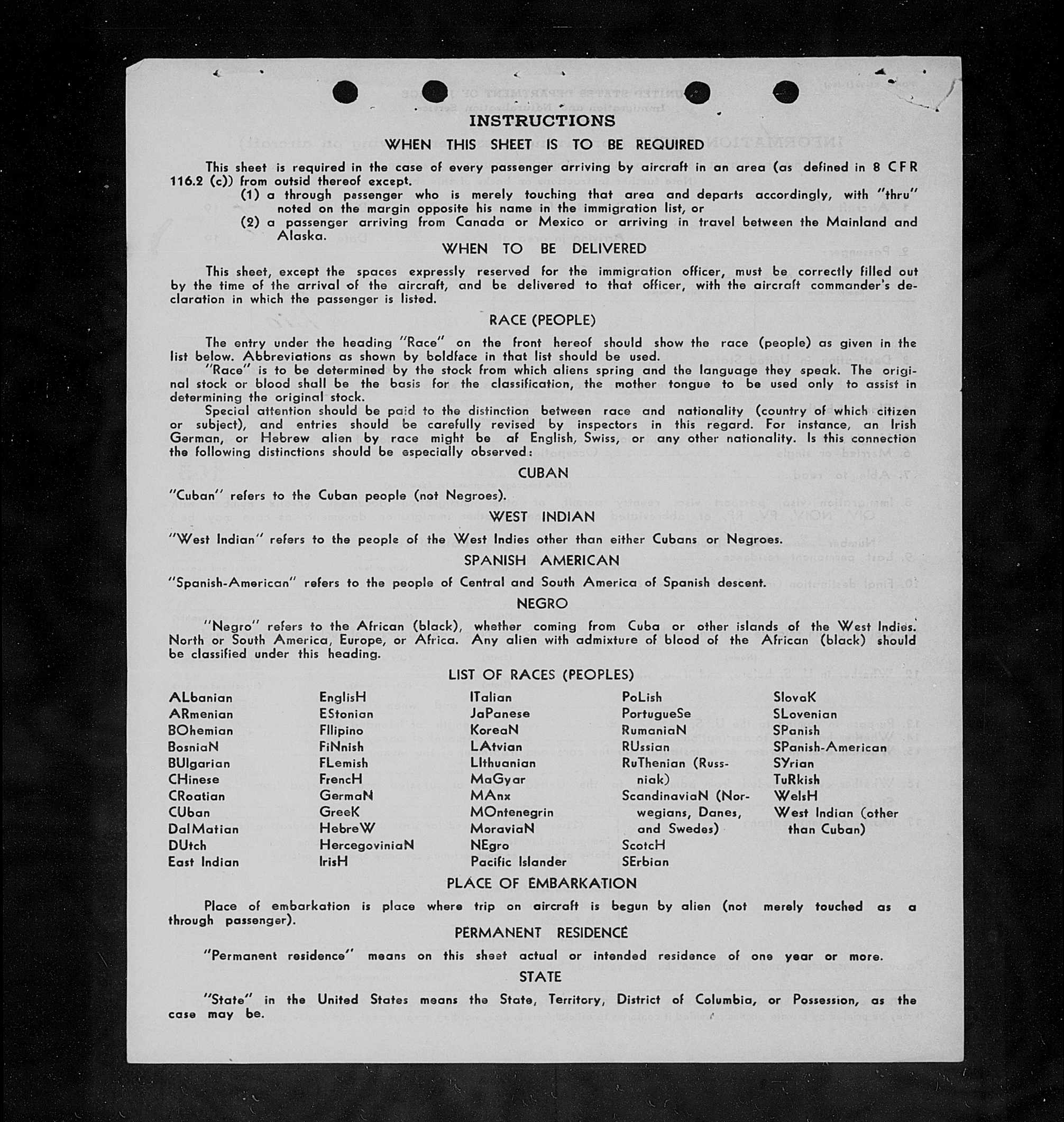 INSTRUCTIONS

WHEN THIS SHEET IS TO BE REQUIRED

This sheet is required in the case of every passenger arriving by aircraft in an area (as defined in 8 CFR 116.2 (c)) from outsid thereof except.

(1) a through passenger who is merely touching that area and departs accordingly, with "thru" noted on the margin opposite his name in the immigration list, or

(2) a passenger arriving from Canada or Mexico or arriving in travel between the Mainland and Alaska.

WHEN TO BE DELIVERED

This sheet, except the spaces expressly reserved for the immigration officer, must be correctly filled out by the time of the arrival of the aircraft, and be delivered to that officer, with the aircraft commander's declaration in which the passenger is listed.

RACE (PEOPLE)

The entry under the heading "Race" on the front hereof should show the race (people) as given in the list below. Abbreviations as shown by boldface in that list should be used.

"Race" is to be determined by the stock from which aliens spring and the language they speak. The original stock or blood shall be the basis for the classification, the mother tongue to be used only to assist in determining the original stock.

Special attention should be paid to the distinction between race and nationality (country of which citizen or subject), and entries should be carefully revised by inspectors in this regard. For instance, an Irish German, or Hebrew alien by race might be af English, Swiss, or any other nationality. Is this connection the following distinctions should be especially observed:

CUBAN

"Cuban" refers to the Cuban people (not Negroes).

WEST INDIAN

"West Indian" refers to the people of the West Indies other than either Cubans or Negroes.

SPANISH AMERICAN

"Spanish-American" refers to the people of Central and South America of Spanish descent.

NEGRO

"Negro" refers to the African (black), whether coming from Cuba or other islands of the West Indies. North or South America, Europe, or Africa. Any alien with admixture of blood of the African (black) should be classified under this heading.

LIST OF RACES (PEOPLES)

ALbanian
ARmenian
BOhemian
BosniaN
BUlgarian
CHinese
CRoatian
CUban
DalMatian
DUtch
East Indian

EnglisH
EStonian
FIlipino
FiNnish
FLemish
FrencH
GermaN
GreeK
HebreW
HercegoviniaN
IrisH

ITalian
JaPanese
KoreaN
LAtvian
LIthuanian
MaGyar
MAnx
MOntenegrin
MoraviaN
NEgro
Pacific Islander

PoLish
PortugueSe
RumaniaN
RUssian
RuThenian (Russniak)
ScandinaviaN (Norwegians, Danes, and Swedes)
ScotcH
SErbian

SlovaK
SLovenian
SPanish
SPanish-American
SYrian
TuRkish
WelsH
West Indian (other than Cuban)

PLACE OF EMBARKATION

Place of embarkation is place where trip on aircraft is begun by alien (not merely touched as a through passenger).

PERMANENT RESIDENCE

"Permanent residence" means on this sheet actual or intended residence of one year or more.

STATE

"State" in the United States means the State, Territory, District of Columbia, or Possession, as the case may be.